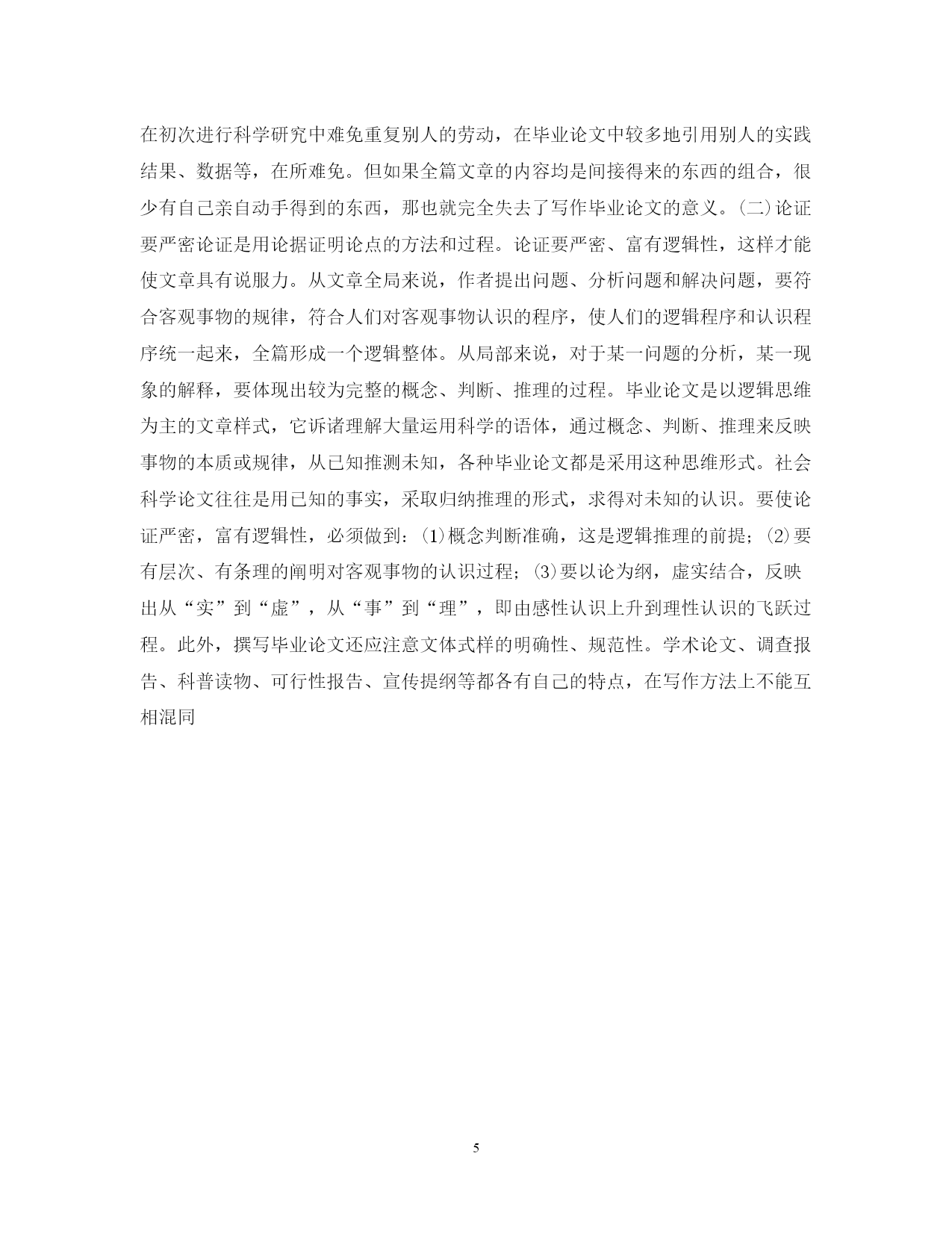 在初次进行科学研究中难免重复别人的劳动，在毕业论文中较多地引用别人的实践结果、数据等，在所难免。但如果全篇文章的内容均是间接得来的东西的组合，很少有自己亲自动手得到的东西，那也就完全失去了写作毕业论文的意义。(二)论证要严密论证是用论据证明论点的方法和过程。论证要严密、富有逻辑性，这样才能使文章具有说服力。从文章全局来说，作者提出问题、分析问题和解决问题，要符合客观事物的规律，符合人们对客观事物认识的程序，使人们的逻辑程序和认识程序统一起来，全篇形成一个逻辑整体。从局部来说，对于某一问题的分析，某一现象的解释，要体现出较为完整的概念、判断、推理的过程。毕业论文是以逻辑思维为主的文章样式，它诉诸理解大量运用科学的语体，通过概念、判断、推理来反映事物的本质或规律，从已知推测未知，各种毕业论文都是采用这种思维形式。社会科学论文往往是用已知的事实，采取归纳推理的形式，求得对未知的认识。要使论证严密，富有逻辑性，必须做到：(1)概念判断准确，这是逻辑推理的前提；(2)要有层次、有条理的阐明对客观事物的认识过程；(3)要以论为纲，虚实结合，反映出从“实”到“虚”，从“事”到“理”，即由感性认识上升到理性认识的飞跃过程。此外，撰写毕业论文还应注意文体式样的明确性、规范性。学术论文、调查报告、科普读物、可行性报告、宣传提纲等都各有自己的特点，在写作方法上不能互相混同

5